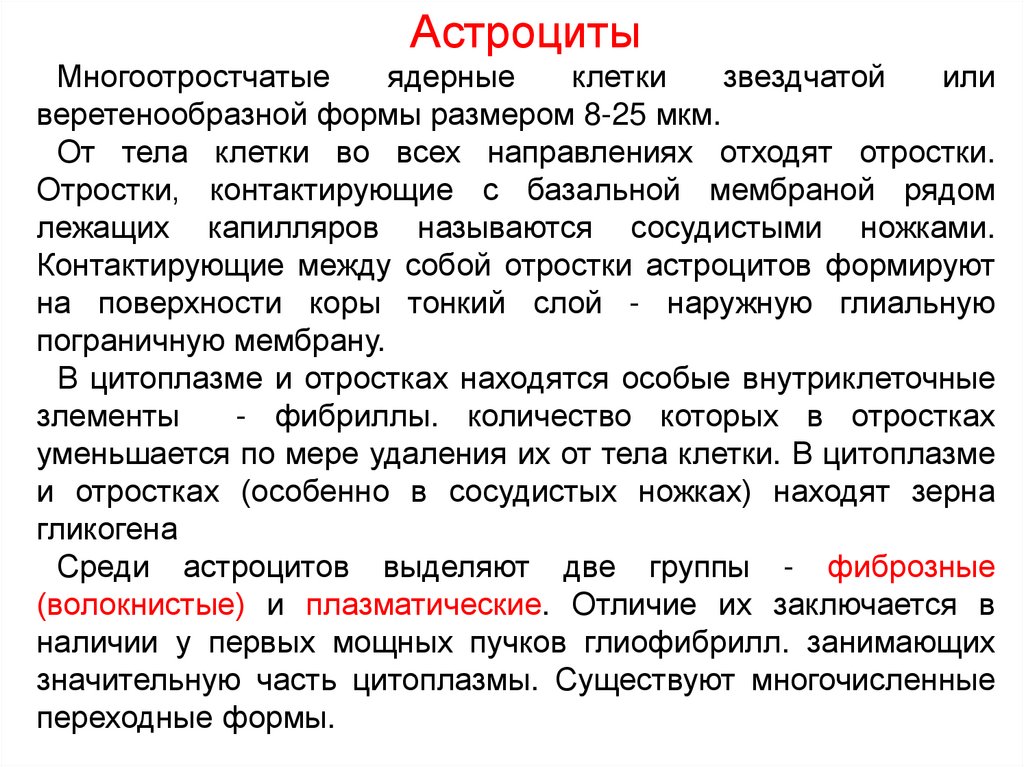 Астроциты

Многоотростчатые ядерные клетки звездчатой или веретенообразной формы размером 8-25 мкм.

От тела клетки во всех направлениях отходят отростки. Отростки, контактирующие с базальной мембраной рядом лежащих капилляров называются сосудистыми ножками. Контактирующие между собой отростки астроцитов формируют на поверхности коры тонкий слой - наружную глиальную пограничную мембрану.

В цитоплазме и отростках находятся особые внутриклеточные злементы - фибриллы. количество которых в отростках уменьшается по мере удаления их от тела клетки. В цитоплазме и отростках (особенно в сосудистых ножках) находят зерна гликогена

Среди астроцитов выделяют две группы - фиброзные (волокнистые) и плазматические. Отличие их заключается в наличии у первых мощных пучков глиофибрилл. занимающих значительную часть цитоплазмы. Существуют многочисленные переходные формы.